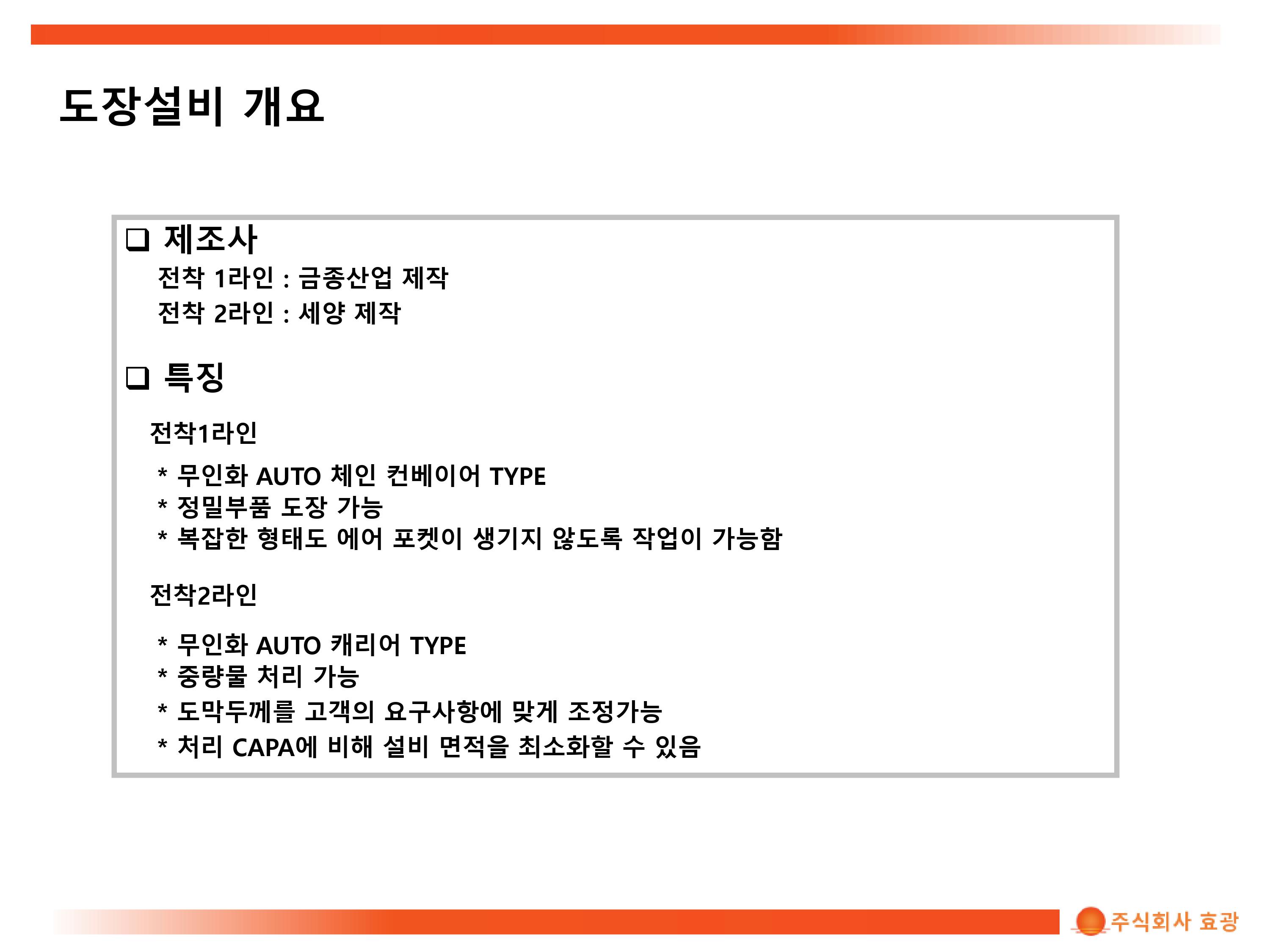 도장설비 개요

❑ 제조사

전착 1라인 : 금종산업 제작

전착 2라인 : 세양 제작

❑ 특징

전착1라인

* 무인화 AUTO 체인 컨베이어 TYPE
* 정밀부품 도장 가능
* 복잡한 형태도 에어 포켓이 생기지 않도록 작업이 가능함

전착2라인

* 무인화 AUTO 캐리어 TYPE
* 중량물 처리 가능
* 도막두께를 고객의 요구사항에 맞게 조정가능
* 처리 CAPA에 비해 설비 면적을 최소화할 수 있음

주식회사 효광